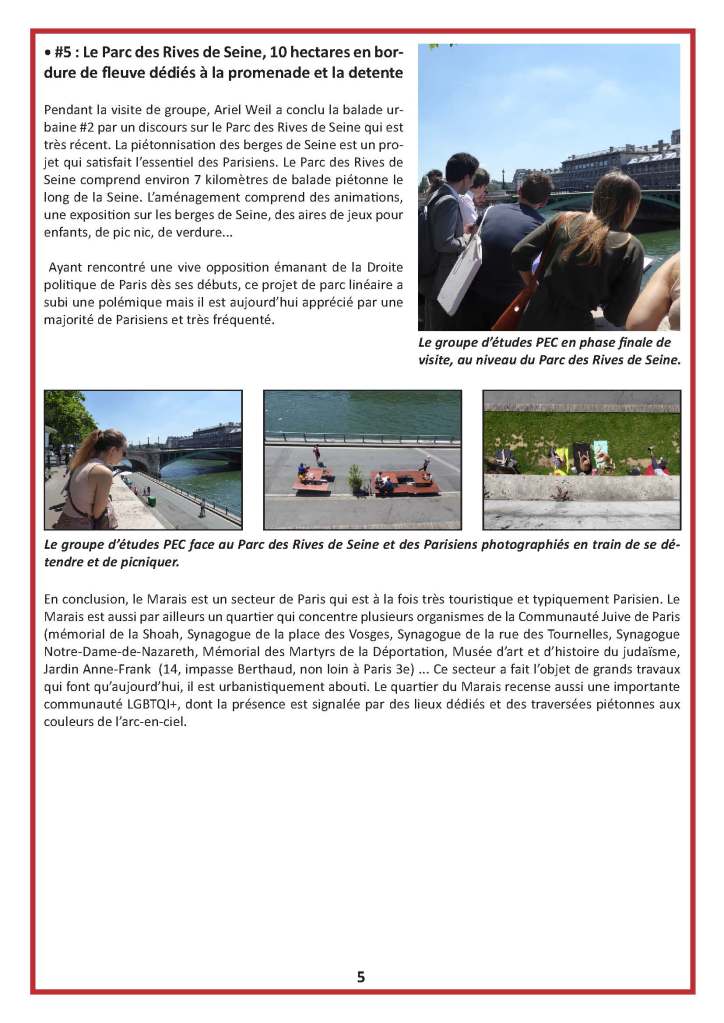 • #5 : Le Parc des Rives de Seine, 10 hectares en bordure de fleuve dédiés à la promenade et la detente

Pendant la visite de groupe, Ariel Weil a conclu la balade urbaine #2 par un discours sur le Parc des Rives de Seine qui est très récent. La piétonnisation des berges de Seine est un projet qui satisfait l'essentiel des Parisiens. Le Parc des Rives de Seine comprend environ 7 kilomètres de balade piétonne le long de la Seine. L'aménagement comprend des animations, une exposition sur les berges de Seine, des aires de jeux pour enfants, de pic nic, de verdure...

Ayant rencontré une vive opposition émanant de la Droite politique de Paris dès ses débuts, ce projet de parc linéaire a subi une polémique mais il est aujourd'hui apprécié par une majorité de Parisiens et très fréquenté.

Le groupe d'études PEC en phase finale de visite, au niveau du Parc des Rives de Seine.

Le groupe d'études PEC face au Parc des Rives de Seine et des Parisiens photographiés en train de se détendre et de picniquer.

En conclusion, le Marais est un secteur de Paris qui est à la fois très touristique et typiquement Parisien. Le Marais est aussi par ailleurs un quartier qui concentre plusieurs organismes de la Communauté Juive de Paris (mémorial de la Shoah, Synagogue de la place des Vosges, Synagogue de la rue des Tournelles, Synagogue Notre-Dame-de-Nazareth, Mémorial des Martyrs de la Déportation, Musée d'art et d'histoire du judaïsme, Jardin Anne-Frank (14, impasse Berthaud, non loin à Paris 3e) ... Ce secteur a fait l'objet de grands travaux qui font qu'aujourd'hui, il est urbanistiquement abouti. Le quartier du Marais recense aussi une importante communauté LGBTQI+, dont la présence est signalée par des lieux dédiés et des traversées piétonnes aux couleurs de l'arc-en-ciel.

5